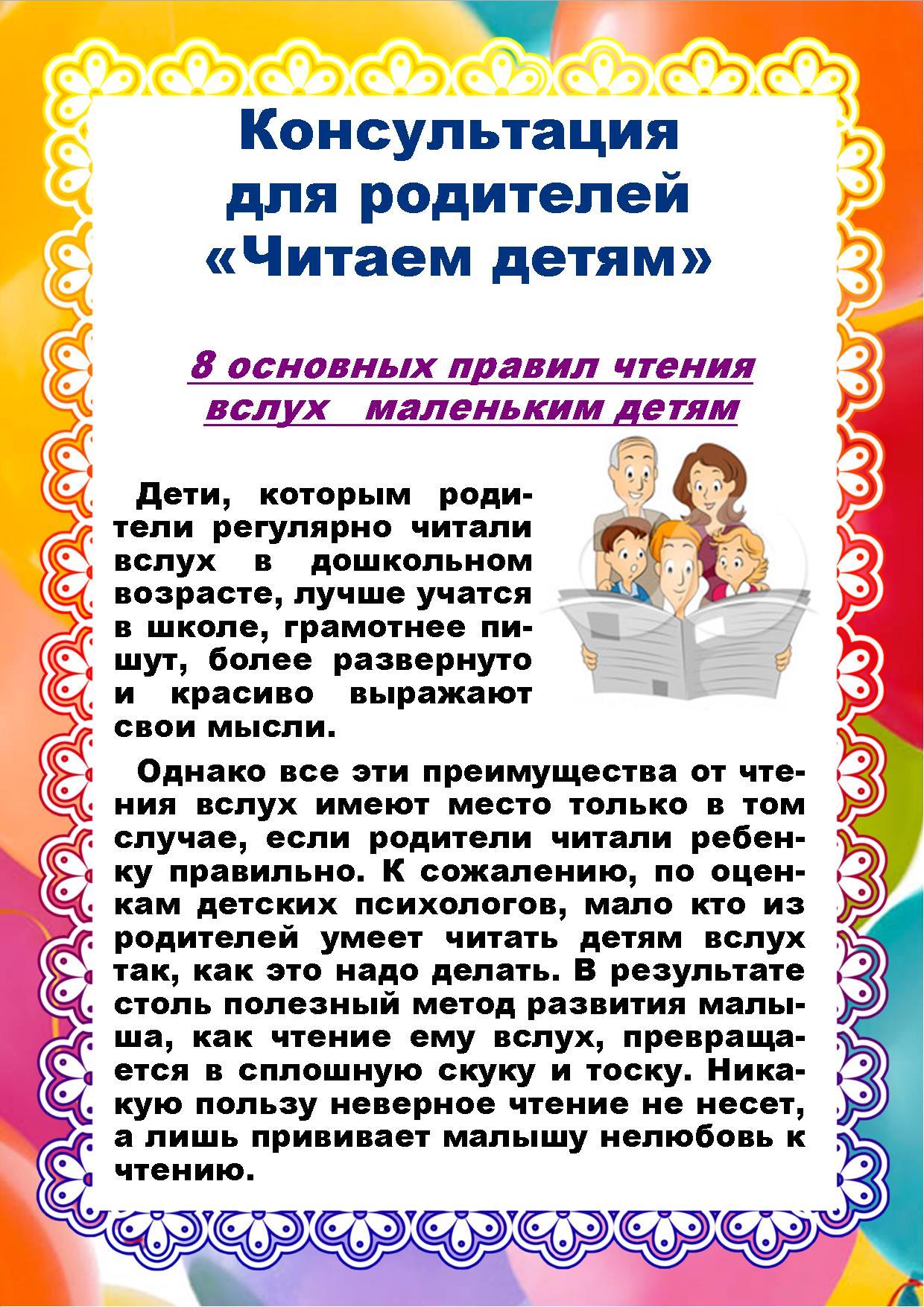 Консультация для родителей «Читаем детям»

8 основных правил чтения вслух маленьким детям

Дети, которым родители регулярно читали вслух в дошкольном возрасте, лучше учатся в школе, грамотнее пишут, более развернуто и красиво выражают свои мысли.

Однако все эти преимущества от чтения вслух имеют место только в том случае, если родители читали ребенку правильно. К сожалению, по оценкам детских психологов, мало кто из родителей умеет читать детям вслух так, как это надо делать. В результате столь полезный метод развития малыша, как чтение ему вслух, превращается в сплошную скуку и тоску. Никакую пользу неверное чтение не несет, а лишь прививает малышу нелюбовь к чтению.